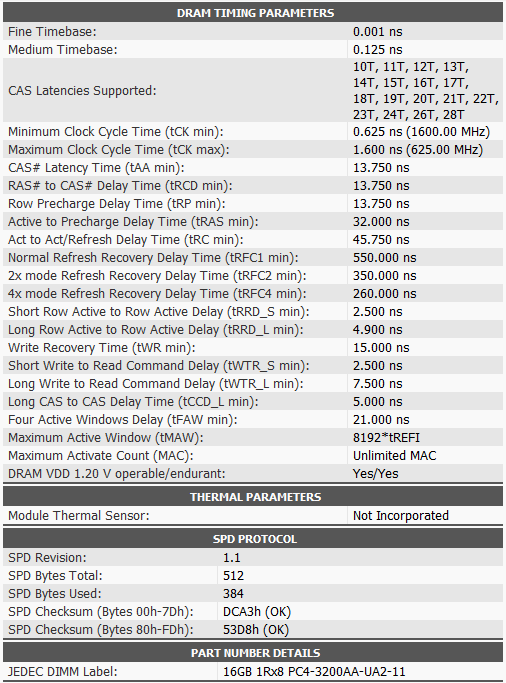 | DRAM TIMING PARAMETERS | |
|---|---|
| Fine Timebase: | 0.001 ns |
| Medium Timebase: | 0.125 ns |
| CAS Latencies Supported: | 10T, 11T, 12T, 13T, 14T, 15T, 16T, 17T, 18T, 19T, 20T, 21T, 22T, 23T, 24T, 26T, 28T |
| Minimum Clock Cycle Time (tCK min): | 0.625 ns (1600.00 MHz) |
| Maximum Clock Cycle Time (tCK max): | 1.600 ns (625.00 MHz) |
| CAS# Latency Time (tAA min): | 13.750 ns |
| RAS# to CAS# Delay Time (tRCD min): | 13.750 ns |
| Row Precharge Delay Time (tRP min): | 13.750 ns |
| Active to Precharge Delay Time (tRAS min): | 32.000 ns |
| Act to Act/Refresh Delay Time (tRC min): | 45.750 ns |
| Normal Refresh Recovery Delay Time (tRFC1 min): | 550.000 ns |
| 2x mode Refresh Recovery Delay Time (tRFC2 min): | 350.000 ns |
| 4x mode Refresh Recovery Delay Time (tRFC4 min): | 260.000 ns |
| Short Row Active to Row Active Delay (tRRD_S min): | 2.500 ns |
| Long Row Active to Row Active Delay (tRRD_L min): | 4.900 ns |
| Write Recovery Time (tWR min): | 15.000 ns |
| Short Write to Read Command Delay (tWTR_S min): | 2.500 ns |
| Long Write to Read Command Delay (tWTR_L min): | 7.500 ns |
| Long CAS to CAS Delay Time (tCCD_L min): | 5.000 ns |
| Four Active Windows Delay (tFAW min): | 21.000 ns |
| Maximum Active Window (tMAW): | 8192*tREFI |
| Maximum Activate Count (MAC): | Unlimited MAC |
| DRAM VDD 1.20 V operable/endurant: | Yes/Yes |

| THERMAL PARAMETERS | |
|---|---|
| Module Thermal Sensor: | Not Incorporated |

| SPD PROTOCOL | |
|---|---|
| SPD Revision: | 1.1 |
| SPD Bytes Total: | 512 |
| SPD Bytes Used: | 384 |
| SPD Checksum (Bytes 00h-7Dh): | DCA3h (OK) |
| SPD Checksum (Bytes 80h-FDh): | 53D8h (OK) |

| PART NUMBER DETAILS | |
|---|---|
| JEDEC DIMM Label: | 16GB 1Rx8 PC4-3200AA-UA2-11 |